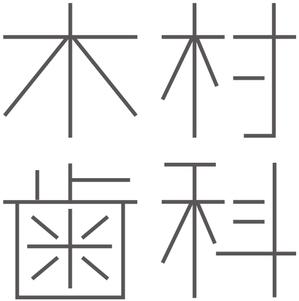 木村
歯科